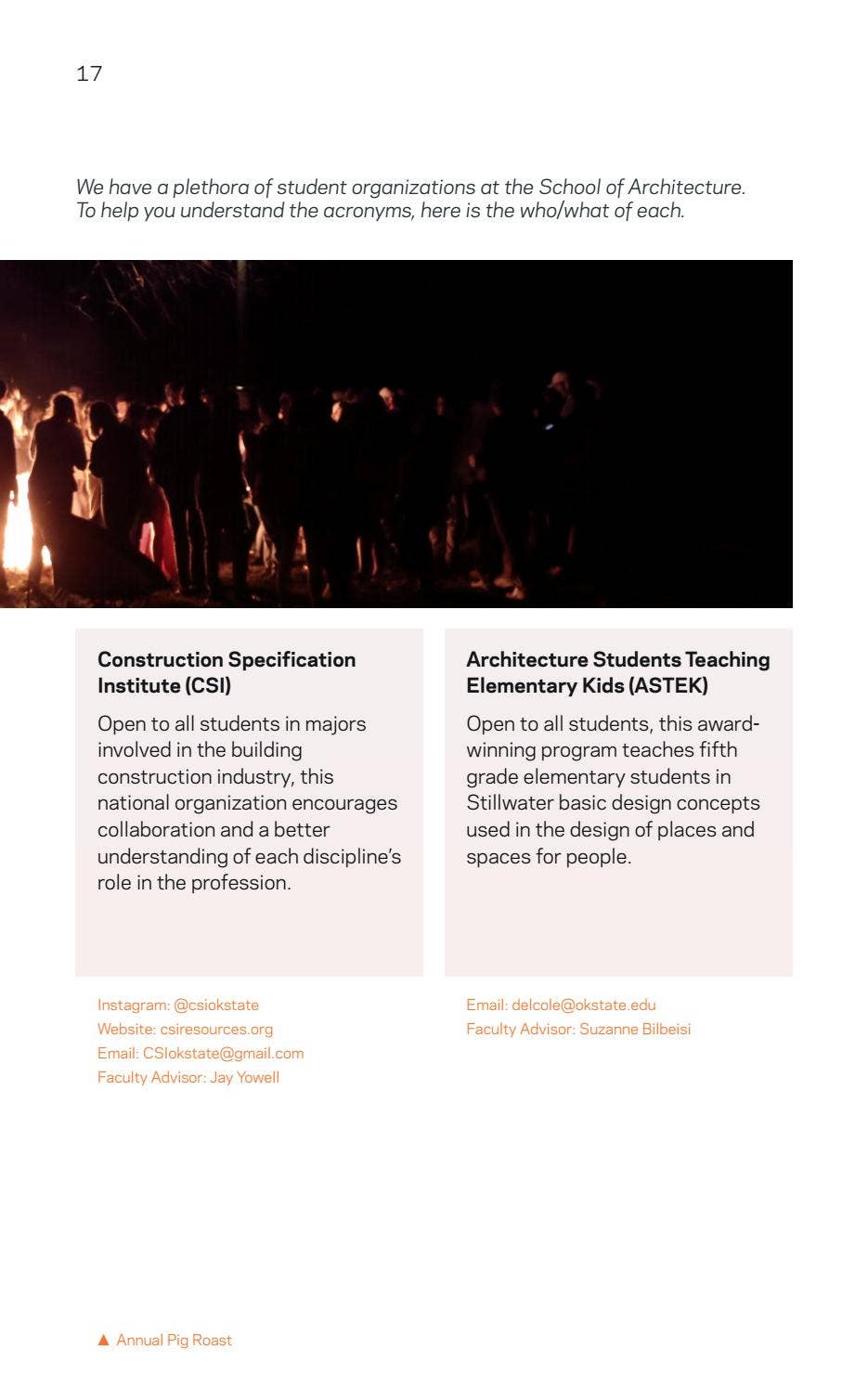 17

We have a plethora of student organizations at the School of Architecture. To help you understand the acronyms, here is the who/what of each.

Construction Specification Institute (CSI)

Open to all students in majors involved in the building construction industry, this national organization encourages collaboration and a better understanding of each discipline's role in the profession.

Instagram: @csiokstate
Website: csiresources.org
Email: CSIokstate@gmail.com
Faculty Advisor: Jay Yowell

Architecture Students Teaching Elementary Kids (ASTEK)

Open to all students, this award-winning program teaches fifth grade elementary students in Stillwater basic design concepts used in the design of places and spaces for people.

Email: delcole@okstate.edu
Faculty Advisor: Suzanne Bilbeisi

▲ Annual Pig Roast